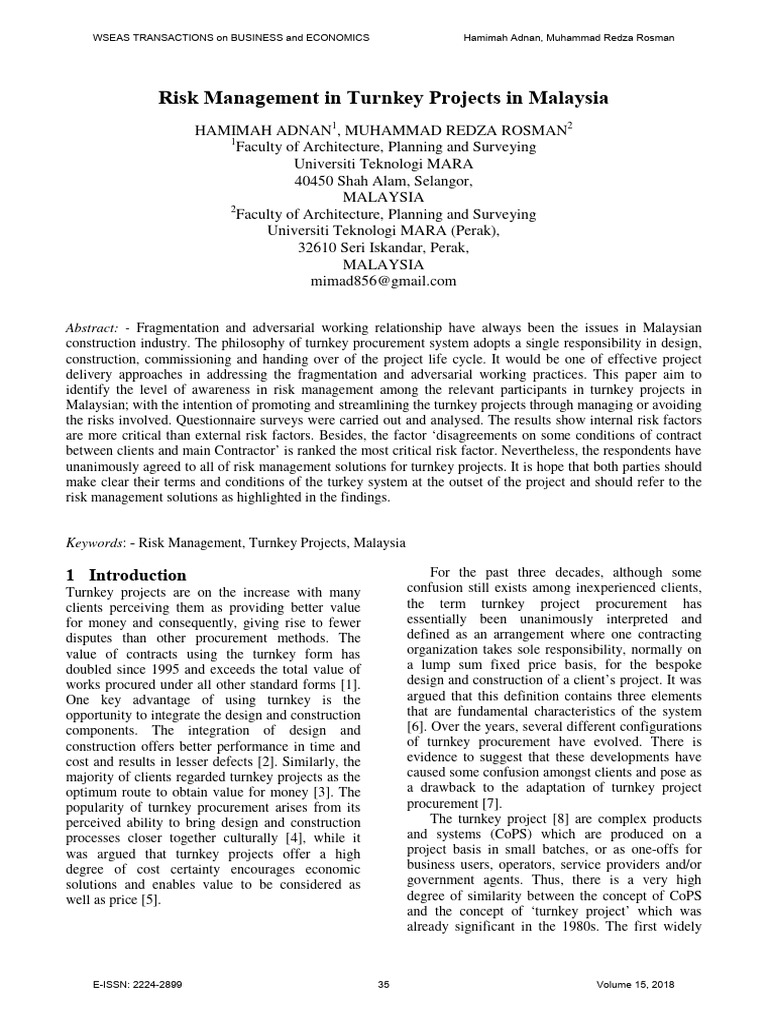 WSEAS TRANSACTIONS on BUSINESS and ECONOMICS Hamimah Adnan, Muhammad Redza Rosman

Risk Management in Turnkey Projects in Malaysia

HAMIMAH ADNAN$^1$, MUHAMMAD REDZA ROSMAN$^2$
$^1$Faculty of Architecture, Planning and Surveying
Universiti Teknologi MARA
40450 Shah Alam, Selangor,
MALAYSIA
$^2$Faculty of Architecture, Planning and Surveying
Universiti Teknologi MARA (Perak),
32610 Seri Iskandar, Perak,
MALAYSIA
mimad856@gmail.com

Abstract: - Fragmentation and adversarial working relationship have always been the issues in Malaysian construction industry. The philosophy of turnkey procurement system adopts a single responsibility in design, construction, commissioning and handing over of the project life cycle. It would be one of effective project delivery approaches in addressing the fragmentation and adversarial working practices. This paper aim to identify the level of awareness in risk management among the relevant participants in turnkey projects in Malaysian; with the intention of promoting and streamlining the turnkey projects through managing or avoiding the risks involved. Questionnaire surveys were carried out and analysed. The results show internal risk factors are more critical than external risk factors. Besides, the factor 'disagreements on some conditions of contract between clients and main Contractor' is ranked the most critical risk factor. Nevertheless, the respondents have unanimously agreed to all of risk management solutions for turnkey projects. It is hope that both parties should make clear their terms and conditions of the turkey system at the outset of the project and should refer to the risk management solutions as highlighted in the findings.

Keywords: - Risk Management, Turnkey Projects, Malaysia

1 Introduction
Turnkey projects are on the increase with many clients perceiving them as providing better value for money and consequently, giving rise to fewer disputes than other procurement methods. The value of contracts using the turnkey form has doubled since 1995 and exceeds the total value of works procured under all other standard forms [1]. One key advantage of using turnkey is the opportunity to integrate the design and construction components. The integration of design and construction offers better performance in time and cost and results in lesser defects [2]. Similarly, the majority of clients regarded turnkey projects as the optimum route to obtain value for money [3]. The popularity of turnkey procurement arises from its perceived ability to bring design and construction processes closer together culturally [4], while it was argued that turnkey projects offer a high degree of cost certainty encourages economic solutions and enables value to be considered as well as price [5].

For the past three decades, although some confusion still exists among inexperienced clients, the term turnkey project procurement has essentially been unanimously interpreted and defined as an arrangement where one contracting organization takes sole responsibility, normally on a lump sum fixed price basis, for the bespoke design and construction of a client's project. It was argued that this definition contains three elements that are fundamental characteristics of the system [6]. Over the years, several different configurations of turnkey procurement have evolved. There is evidence to suggest that these developments have caused some confusion amongst clients and pose as a drawback to the adaptation of turnkey project procurement [7].

The turnkey project [8] are complex products and systems (CoPS) which are produced on a project basis in small batches, or as one-offs for business users, operators, service providers and/or government agents. Thus, there is a very high degree of similarity between the concept of CoPS and the concept of 'turnkey project' which was already significant in the 1980s. The first widely

E-ISSN: 2224-2899 35 Volume 15, 2018